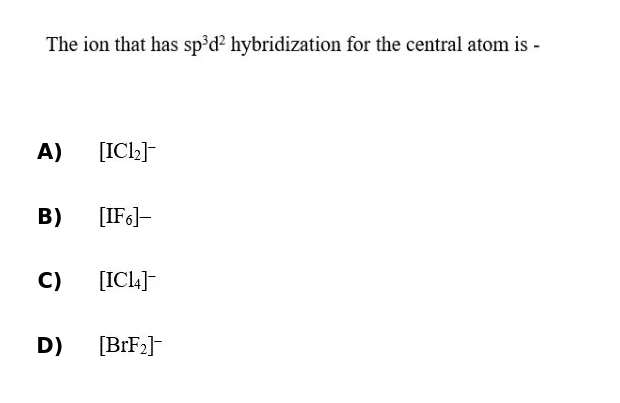 The ion that has $sp^3d^2$ hybridization for the central atom is -

A) $[ICl_2]^-$

B) $[IF_6]-$

C) $[ICl_4]^-$

D) $[BrF_2]^-$